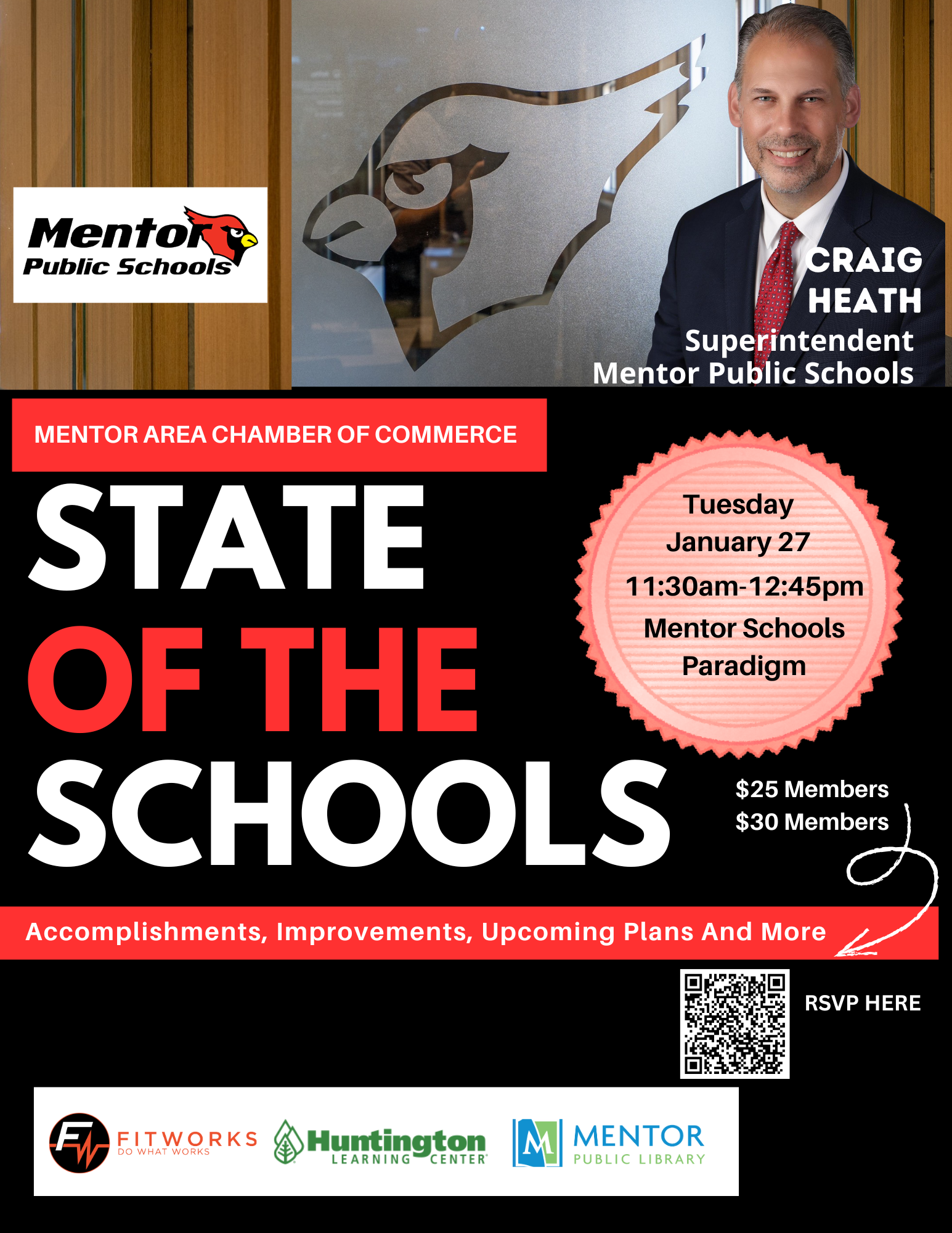 Mentor Public Schools

CRAIG HEATH
Superintendent
Mentor Public Schools

MENTOR AREA CHAMBER OF COMMERCE

STATE OF THE SCHOOLS

Tuesday
January 27
11:30am-12:45pm
Mentor Schools Paradigm

$25 Members
$30 Members

Accomplishments, Improvements, Upcoming Plans And More

RSVP HERE

FW FITWORKS DO WHAT WORKS
Huntington LEARNING CENTER
M MENTOR PUBLIC LIBRARY